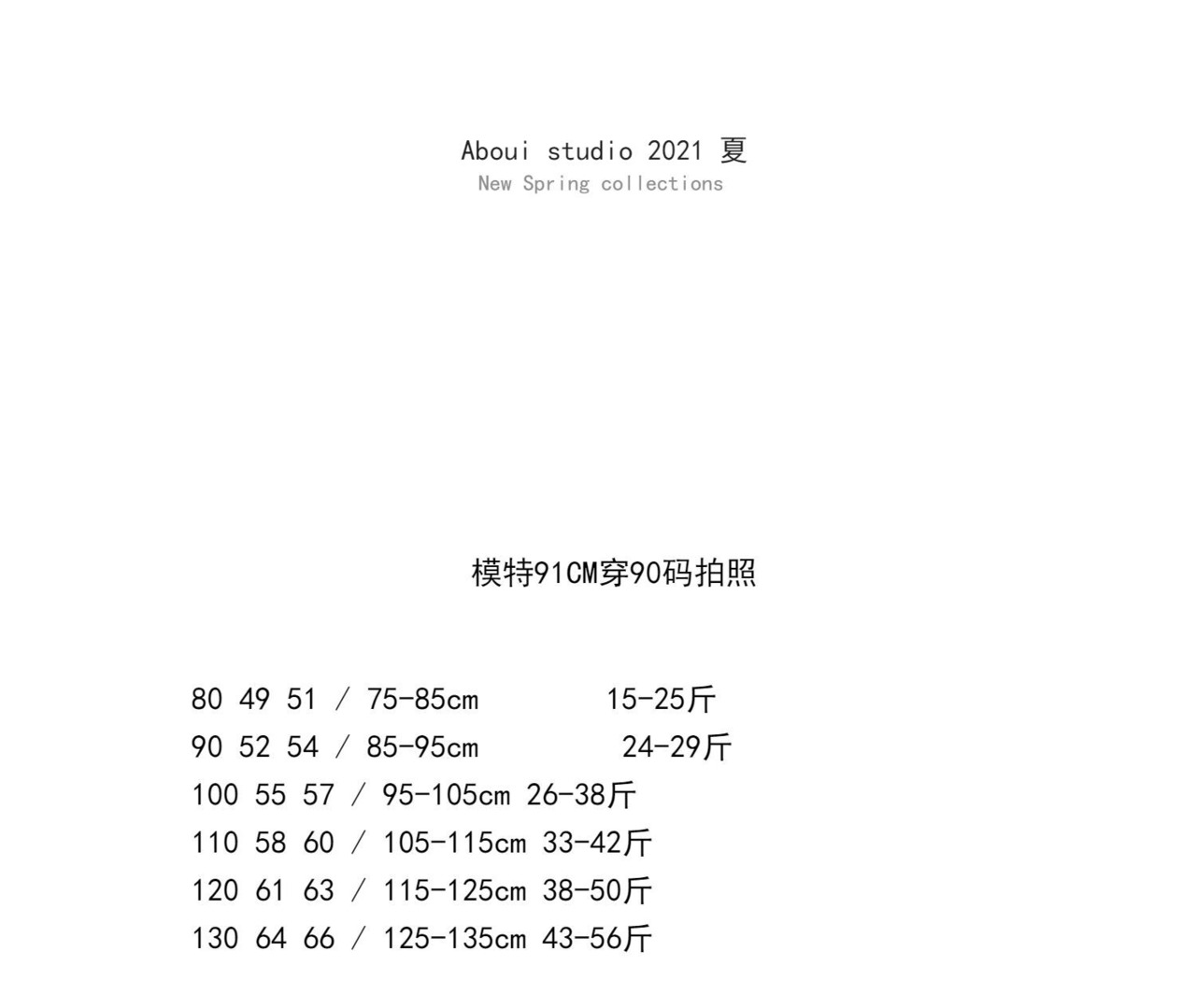 Aboui studio 2021 夏
New Spring collections

模特91CM穿90码拍照

80 49 51 / 75-85cm 15-25斤
90 52 54 / 85-95cm 24-29斤
100 55 57 / 95-105cm 26-38斤
110 58 60 / 105-115cm 33-42斤
120 61 63 / 115-125cm 38-50斤
130 64 66 / 125-135cm 43-56斤